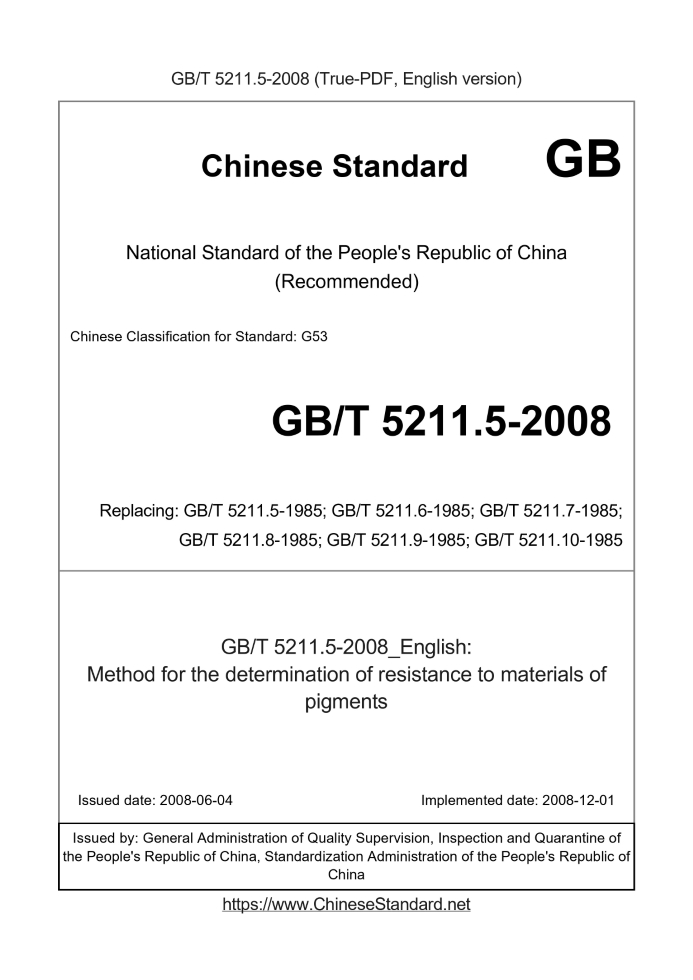 GB/T 5211.5-2008 (True-PDF, English version)

Chinese Standard GB

National Standard of the People's Republic of China (Recommended)

Chinese Classification for Standard: G53

GB/T 5211.5-2008

Replacing: GB/T 5211.5-1985; GB/T 5211.6-1985; GB/T 5211.7-1985; GB/T 5211.8-1985; GB/T 5211.9-1985; GB/T 5211.10-1985

GB/T 5211.5-2008_English:
Method for the determination of resistance to materials of pigments

Issued date: 2008-06-04

Implemented date: 2008-12-01

Issued by: General Administration of Quality Supervision, Inspection and Quarantine of the People's Republic of China, Standardization Administration of the People's Republic of China

https://www.ChineseStandard.net